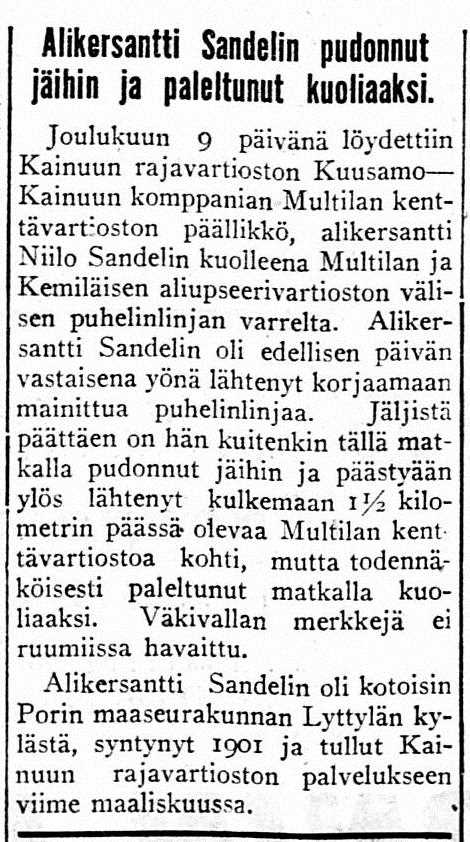 Alikersantti Sandelin pudonnut jäihin ja paleltunut kuoliaaksi.

Joulukuun 9 päivänä löydettiin Kainuun rajavartioston Kuusamo—Kainuun komppanian Multilan kenttävartioston päällikkö, alikersantti Niilo Sandelin kuolleena Multilan ja Kemiläisen aliupseerivartioston välisen puhelinlinjan varrelta. Alikersantti Sandelin oli edellisen päivän vastaisena yönä lähtenyt korjaamaan mainittua puhelinlinjaa. Jäljistä päättäen on hän kuitenkin tällä matkalla pudonnut jäihin ja päästyään ylös lähtenyt kulkemaan 1½ kilometrin päässä olevaa Multilan kenttävartiostoa kohti, mutta todennäköisesti paleltunut matkalla kuoliaaksi. Väkivallan merkkejä ei ruumiissa havaittu.

Alikersantti Sandelin oli kotoisin Porin maaseurakunnan Lyttylän kylästä, syntynyt 1901 ja tullut Kainuun rajavartioston palvelukseen viime maaliskuussa.